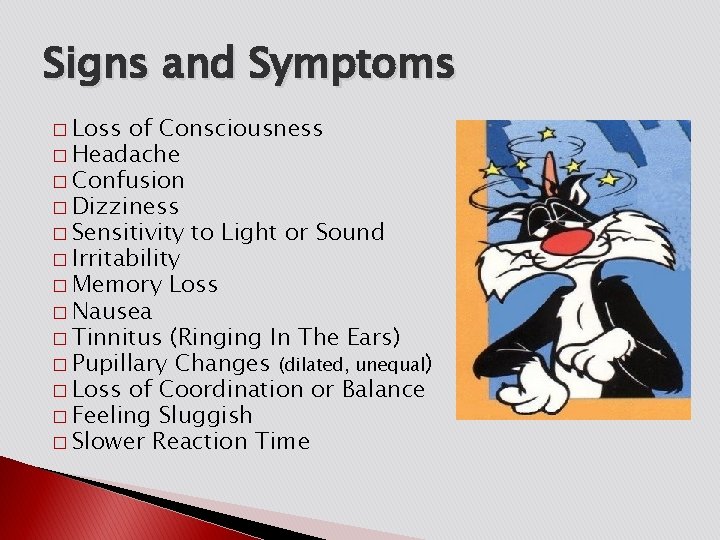 Signs and Symptoms

□ Loss of Consciousness
□ Headache
□ Confusion
□ Dizziness
□ Sensitivity to Light or Sound
□ Irritability
□ Memory Loss
□ Nausea
□ Tinnitus (Ringing In The Ears)
□ Pupillary Changes (dilated, unequal)
□ Loss of Coordination or Balance
□ Feeling Sluggish
□ Slower Reaction Time